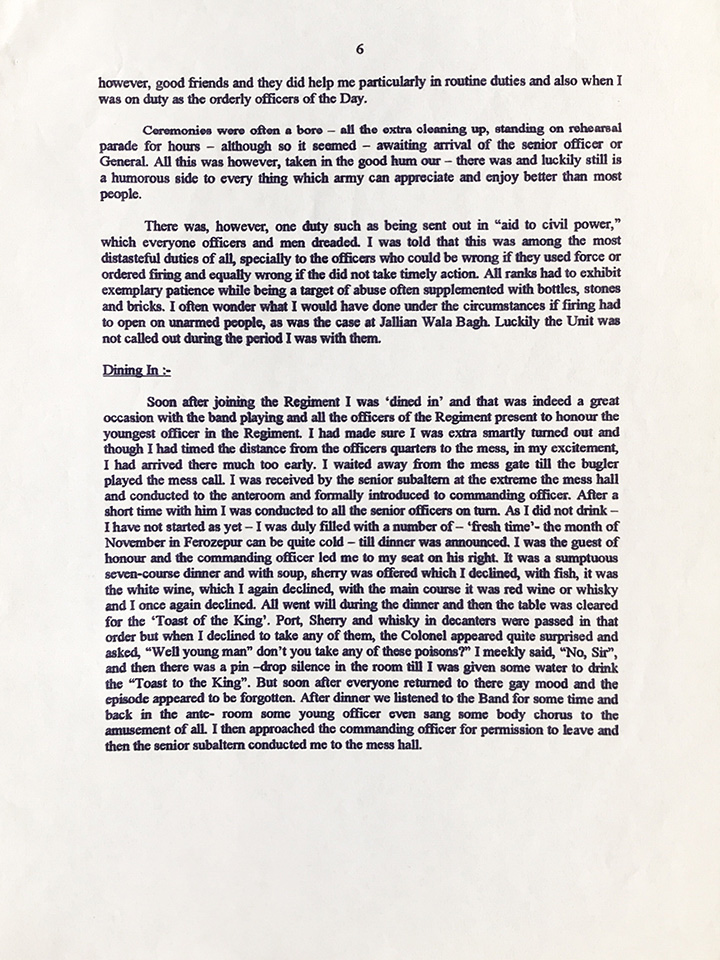 6

however, good friends and they did help me particularly in routine duties and also when I was on duty as the orderly officers of the Day.

Ceremonies were often a bore – all the extra cleaning up, standing on rehearsal parade for hours – although so it seemed – awaiting arrival of the senior officer or General. All this was however, taken in the good hum our – there was and luckily still is a humorous side to every thing which army can appreciate and enjoy better than most people.

There was, however, one duty such as being sent out in "aid to civil power," which everyone officers and men dreaded. I was told that this was among the most distasteful duties of all, specially to the officers who could be wrong if they used force or ordered firing and equally wrong if the did not take timely action. All ranks had to exhibit exemplary patience while being a target of abuse often supplemented with bottles, stones and bricks. I often wonder what I would have done under the circumstances if firing had to open on unarmed people, as was the case at Jallian Wala Bagh. Luckily the Unit was not called out during the period I was with them.

Dining In :-

Soon after joining the Regiment I was 'dined in' and that was indeed a great occasion with the band playing and all the officers of the Regiment present to honour the youngest officer in the Regiment. I had made sure I was extra smartly turned out and though I had timed the distance from the officers quarters to the mess, in my excitement, I had arrived there much too early. I waited away from the mess gate till the bugler played the mess call. I was received by the senior subaltern at the extreme the mess hall and conducted to the anteroom and formally introduced to commanding officer. After a short time with him I was conducted to all the senior officers on turn. As I did not drink – I have not started as yet – I was duly filled with a number of – 'fresh time'- the month of November in Ferozepur can be quite cold – till dinner was announced. I was the guest of honour and the commanding officer led me to my seat on his right. It was a sumptuous seven-course dinner and with soup, sherry was offered which I declined, with fish, it was the white wine, which I again declined, with the main course it was red wine or whisky and I once again declined. All went will during the dinner and then the table was cleared for the 'Toast of the King'. Port, Sherry and whisky in decanters were passed in that order but when I declined to take any of them, the Colonel appeared quite surprised and asked, "Well young man" don't you take any of these poisons?" I meekly said, "No, Sir", and then there was a pin –drop silence in the room till I was given some water to drink the "Toast to the King". But soon after everyone returned to there gay mood and the episode appeared to be forgotten. After dinner we listened to the Band for some time and back in the ante- room some young officer even sang some body chorus to the amusement of all. I then approached the commanding officer for permission to leave and then the senior subaltern conducted me to the mess hall.